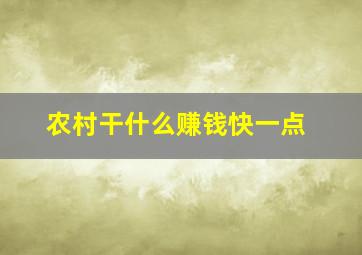 农村干什么赚钱快一点